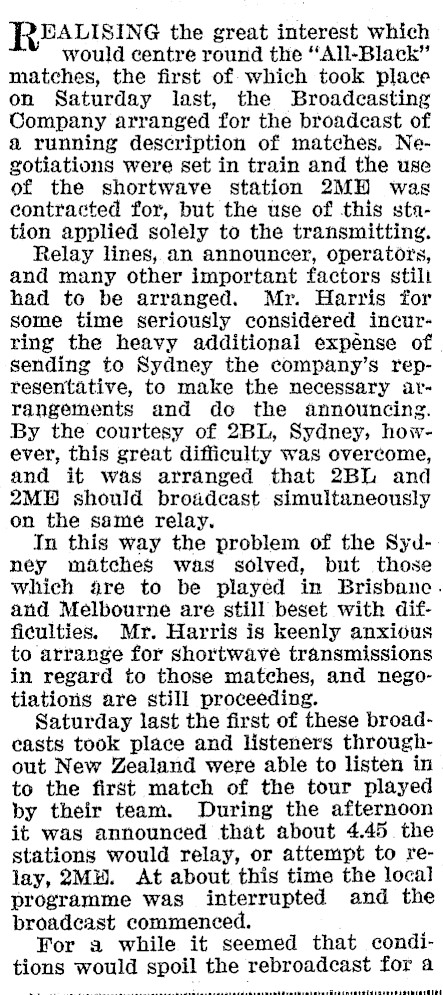 REALISING the great interest which would centre round the "All-Black" matches, the first of which took place on Saturday last, the Broadcasting Company arranged for the broadcast of a running description of matches. Negotiations were set in train and the use of the shortwave station 2ME was contracted for, but the use of this station applied solely to the transmitting.

Relay lines, an announcer, operators, and many other important factors still had to be arranged. Mr. Harris for some time seriously considered incurring the heavy additional expense of sending to Sydney the company's representative, to make the necessary arrangements and do the announcing. By the courtesy of 2BL, Sydney, however, this great difficulty was overcome, and it was arranged that 2BL and 2ME should broadcast simultaneously on the same relay.

In this way the problem of the Sydney matches was solved, but those which are to be played in Brisbane and Melbourne are still beset with difficulties. Mr. Harris is keenly anxious to arrange for shortwave transmissions in regard to those matches, and negotiations are still proceeding.

Saturday last the first of these broadcasts took place and listeners throughout New Zealand were able to listen in to the first match of the tour played by their team. During the afternoon it was announced that about 4.45 the stations would relay, or attempt to relay, 2ME. At about this time the local programme was interrupted and the broadcast commenced.

For a while it seemed that conditions would spoil the rebroadcast for a